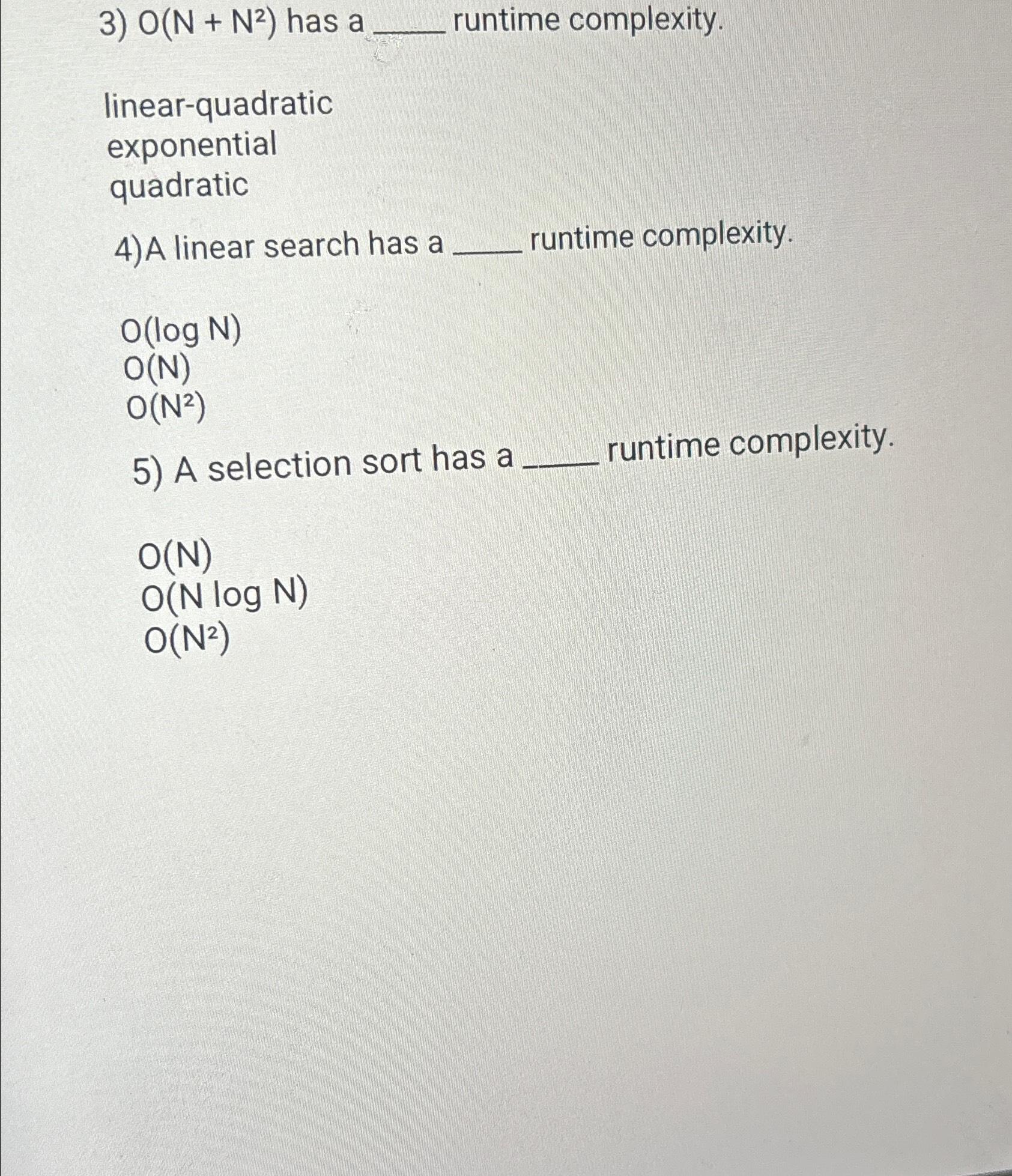 3) $O(N + N^2)$ has a _____ runtime complexity.

linear-quadratic
exponential
quadratic

4)A linear search has a _____ runtime complexity.

$O(\log N)$
$O(N)$
$O(N^2)$

5) A selection sort has a _____ runtime complexity.

$O(N)$
$O(N \log N)$
$O(N^2)$